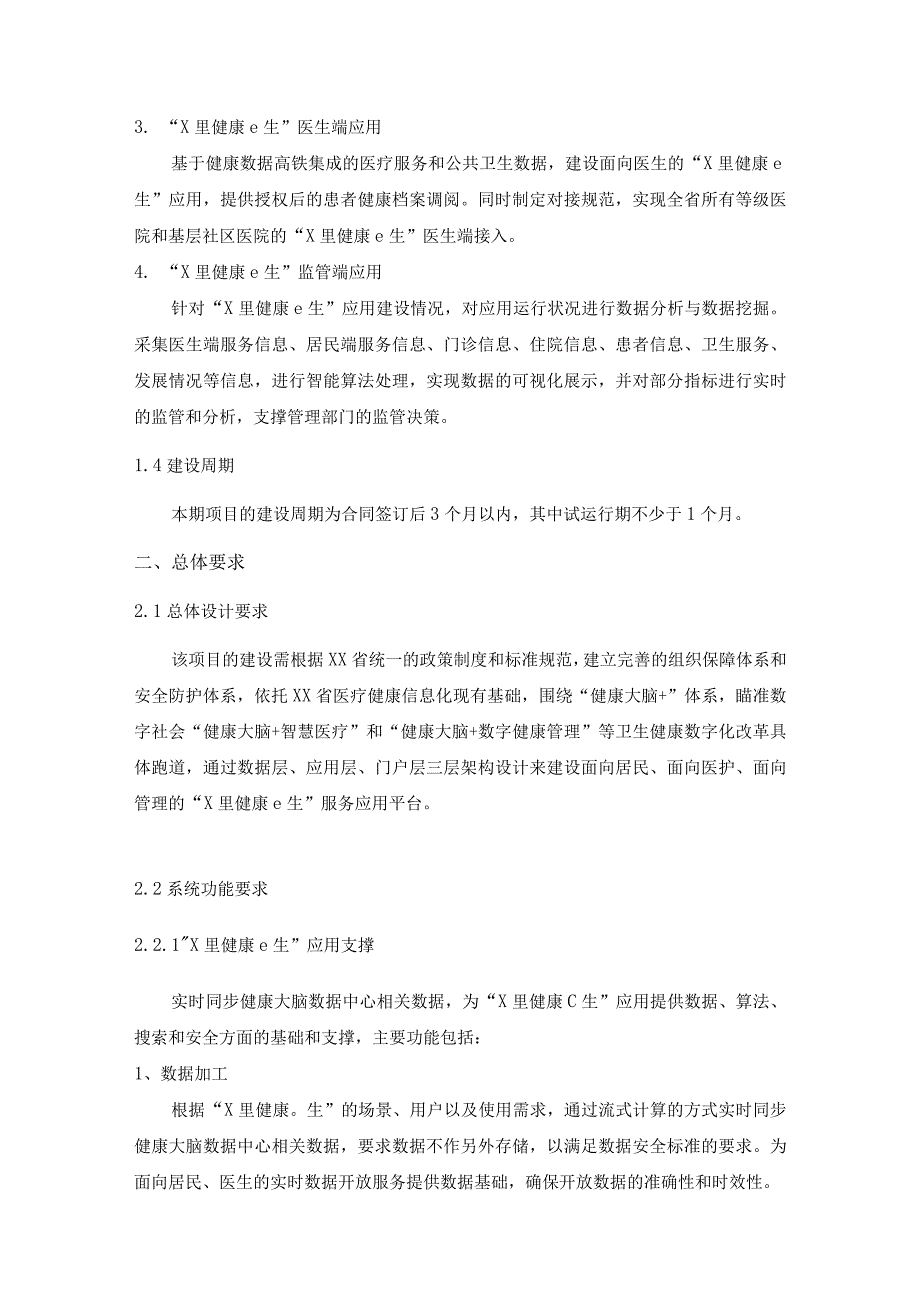 3. “X 里健康 e 生”医生端应用

基于健康数据高铁集成的医疗服务和公共卫生数据，建设面向医生的“X 里健康 e 生”应用，提供授权后的患者健康档案调阅。同时制定对接规范，实现全省所有等级医院和基层社区医院的“X 里健康 e 生”医生端接入。

4. “X 里健康 e 生”监管端应用

针对“X 里健康 e 生”应用建设情况，对应用运行状况进行数据分析与数据挖掘。采集医生端服务信息、居民端服务信息、门诊信息、住院信息、患者信息、卫生服务、发展情况等信息，进行智能算法处理，实现数据的可视化展示，并对部分指标进行实时的监管和分析，支撑管理部门的监管决策。

1.4 建设周期

本期项目的建设周期为合同签订后 3 个月以内，其中试运行期不少于 1 个月。

二、总体要求

2.1 总体设计要求

该项目的建设需根据 XX 省统一的政策制度和标准规范，建立完善的组织保障体系和安全防护体系，依托 XX 省医疗健康信息化现有基础，围绕“健康大脑+”体系，瞄准数字社会“健康大脑+智慧医疗”和“健康大脑+数字健康管理”等卫生健康数字化改革具体跑道，通过数据层、应用层、门户层三层架构设计来建设面向居民、面向医护、面向管理的“X 里健康 e 生”服务应用平台。

2.2 系统功能要求

2.2.1"X 里健康 e 生”应用支撑

实时同步健康大脑数据中心相关数据，为“X 里健康 C 生”应用提供数据、算法、搜索和安全方面的基础和支撑，主要功能包括：

1、数据加工

根据“X 里健康。生”的场景、用户以及使用需求，通过流式计算的方式实时同步健康大脑数据中心相关数据，要求数据不作另外存储，以满足数据安全标准的要求。为面向居民、医生的实时数据开放服务提供数据基础，确保开放数据的准确性和时效性。